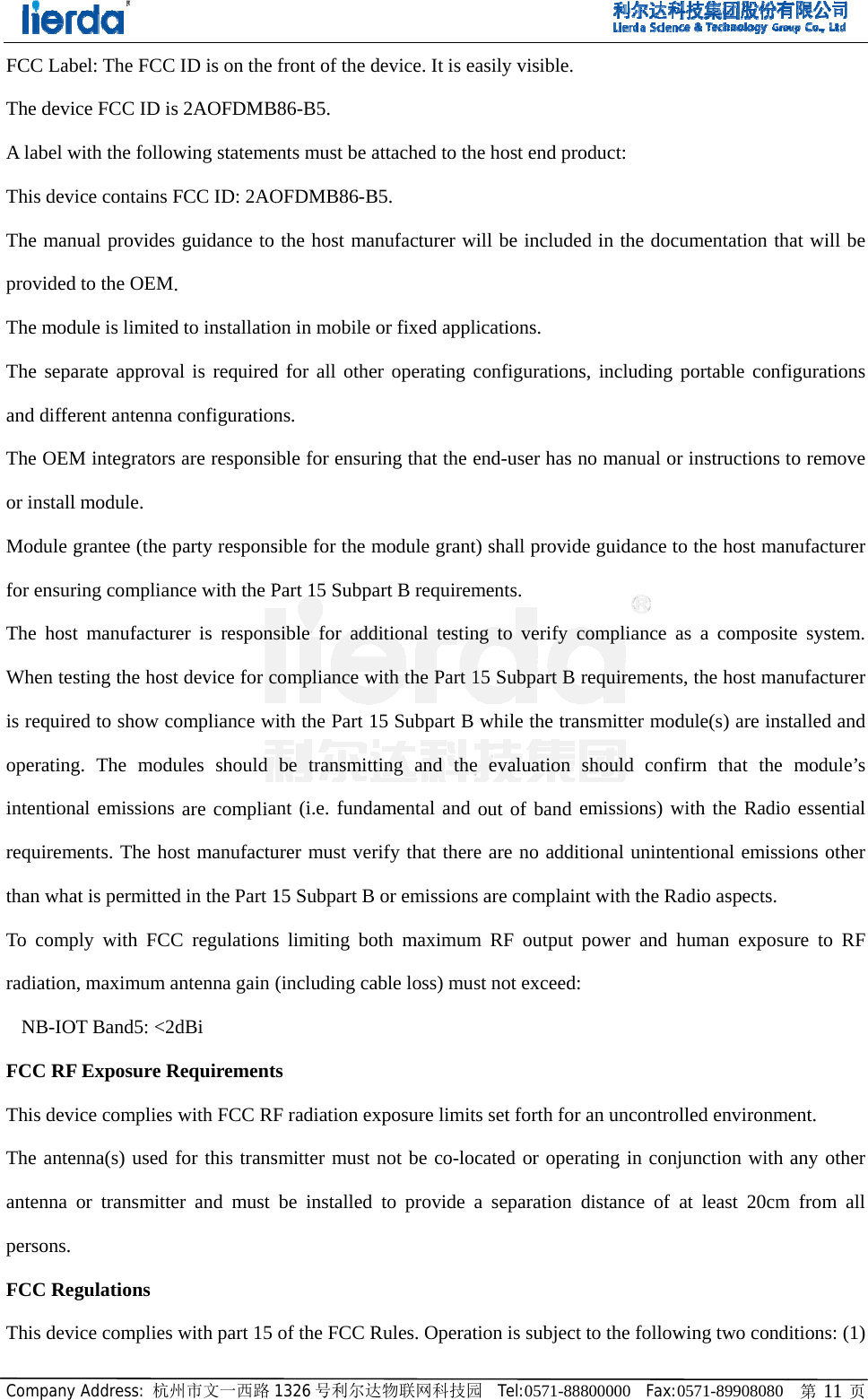 lierda

利尔达科技集团股份有限公司
Lierda Science & Technology Group Co., Ltd

FCC Label: The FCC ID is on the front of the device. It is easily visible.

The device FCC ID is 2AOFDMB86-B5.

A label with the following statements must be attached to the host end product:

This device contains FCC ID: 2AOFDMB86-B5.

The manual provides guidance to the host manufacturer will be included in the documentation that will be provided to the OEM.

The module is limited to installation in mobile or fixed applications.

The separate approval is required for all other operating configurations, including portable configurations and different antenna configurations.

The OEM integrators are responsible for ensuring that the end-user has no manual or instructions to remove or install module.

Module grantee (the party responsible for the module grant) shall provide guidance to the host manufacturer for ensuring compliance with the Part 15 Subpart B requirements.

The host manufacturer is responsible for additional testing to verify compliance as a composite system. When testing the host device for compliance with the Part 15 Subpart B requirements, the host manufacturer is required to show compliance with the Part 15 Subpart B while the transmitter module(s) are installed and operating. The modules should be transmitting and the evaluation should confirm that the module's intentional emissions are compliant (i.e. fundamental and out of band emissions) with the Radio essential requirements. The host manufacturer must verify that there are no additional unintentional emissions other than what is permitted in the Part 15 Subpart B or emissions are complaint with the Radio aspects.

To comply with FCC regulations limiting both maximum RF output power and human exposure to RF radiation, maximum antenna gain (including cable loss) must not exceed:

NB-IOT Band5: <2dBi

FCC RF Exposure Requirements

This device complies with FCC RF radiation exposure limits set forth for an uncontrolled environment.

The antenna(s) used for this transmitter must not be co-located or operating in conjunction with any other antenna or transmitter and must be installed to provide a separation distance of at least 20cm from all persons.

FCC Regulations

This device complies with part 15 of the FCC Rules. Operation is subject to the following two conditions: (1)

Company Address: 杭州市文一西路 1326 号利尔达物联网科技园 Tel:0571-88800000 Fax:0571-89908080 第 11 页